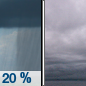 20 %